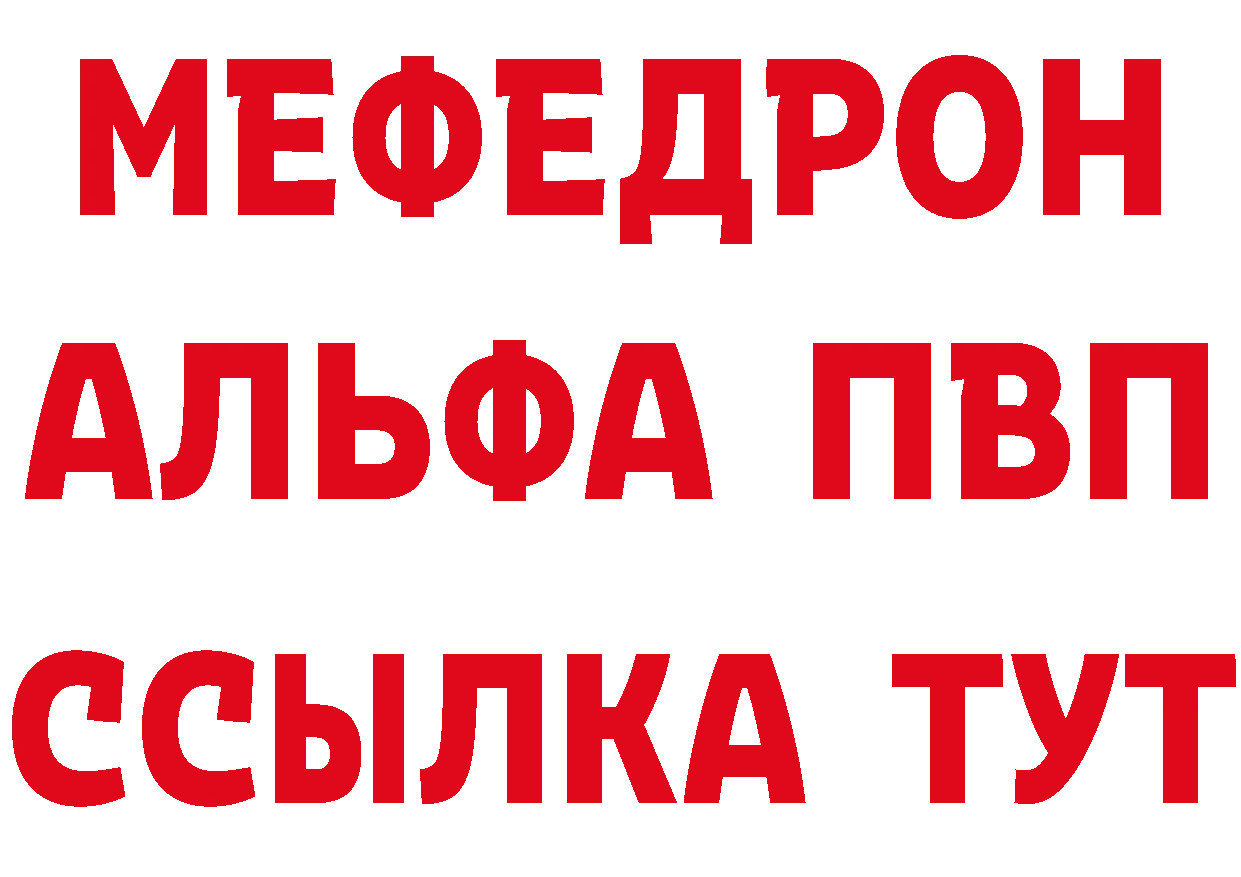 МЕФЕДРОН
АЛЬФА ПВП
ССЫЛКА ТУТ